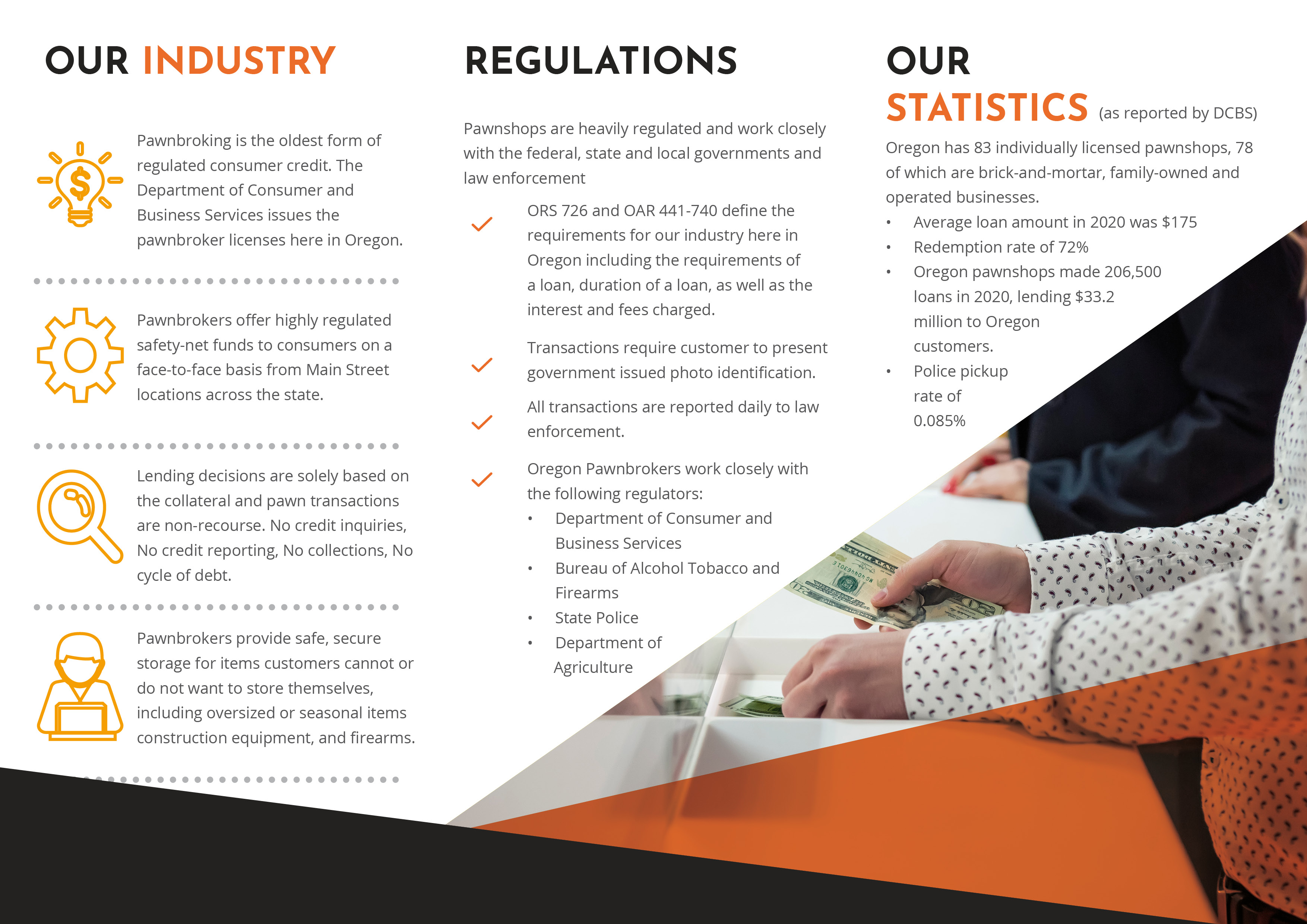 OUR INDUSTRY

Pawnbroking is the oldest form of regulated consumer credit. The Department of Consumer and Business Services issues the pawnbroker licenses here in Oregon.

Pawnbrokers offer highly regulated safety-net funds to consumers on a face-to-face basis from Main Street locations across the state.

Lending decisions are solely based on the collateral and pawn transactions are non-recourse. No credit inquiries, No credit reporting, No collections, No cycle of debt.

Pawnbrokers provide safe, secure storage for items customers cannot or do not want to store themselves, including oversized or seasonal items construction equipment, and firearms.

REGULATIONS

Pawnshops are heavily regulated and work closely with the federal, state and local governments and law enforcement

✓ ORS 726 and OAR 441-740 define the requirements for our industry here in Oregon including the requirements of a loan, duration of a loan, as well as the interest and fees charged.

✓ Transactions require customer to present government issued photo identification.

✓ All transactions are reported daily to law enforcement.

✓ Oregon Pawnbrokers work closely with the following regulators:
• Department of Consumer and Business Services
• Bureau of Alcohol Tobacco and Firearms
• State Police
• Department of Agriculture

OUR STATISTICS (as reported by DCBS)

Oregon has 83 individually licensed pawnshops, 78 of which are brick-and-mortar, family-owned and operated businesses.
• Average loan amount in 2020 was $175
• Redemption rate of 72%
• Oregon pawnshops made 206,500 loans in 2020, lending $33.2 million to Oregon customers.
• Police pickup rate of 0.085%